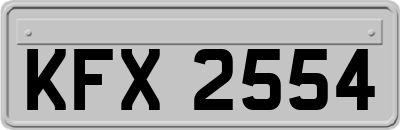 KFX 2554